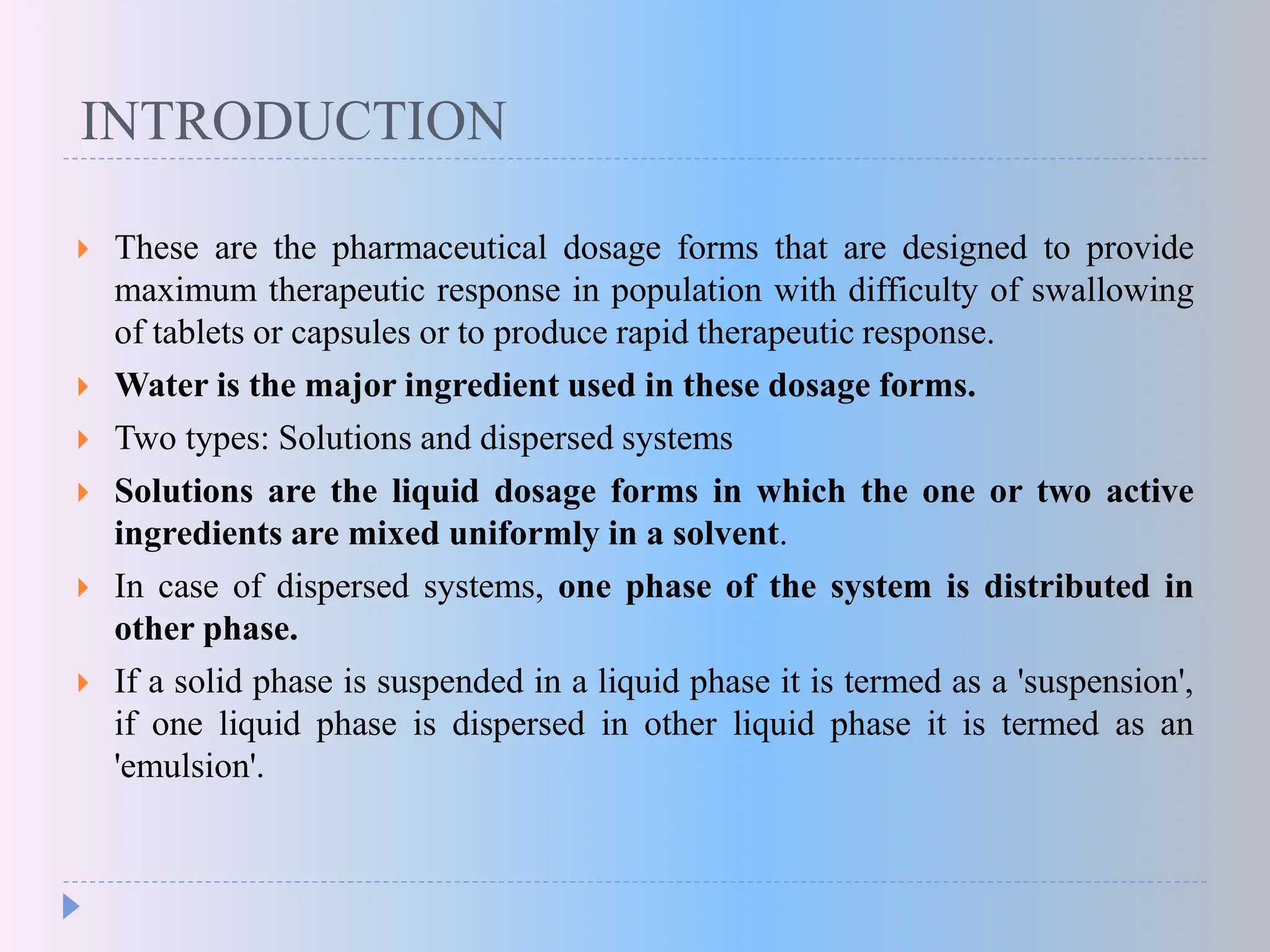 INTRODUCTION

These are the pharmaceutical dosage forms that are designed to provide maximum therapeutic response in population with difficulty of swallowing of tablets or capsules or to produce rapid therapeutic response.

Water is the major ingredient used in these dosage forms.

Two types: Solutions and dispersed systems

Solutions are the liquid dosage forms in which the one or two active ingredients are mixed uniformly in a solvent.

In case of dispersed systems, one phase of the system is distributed in other phase.

If a solid phase is suspended in a liquid phase it is termed as a 'suspension', if one liquid phase is dispersed in other liquid phase it is termed as an 'emulsion'.